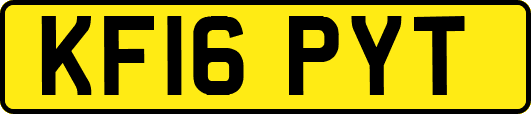 KF16 PYT